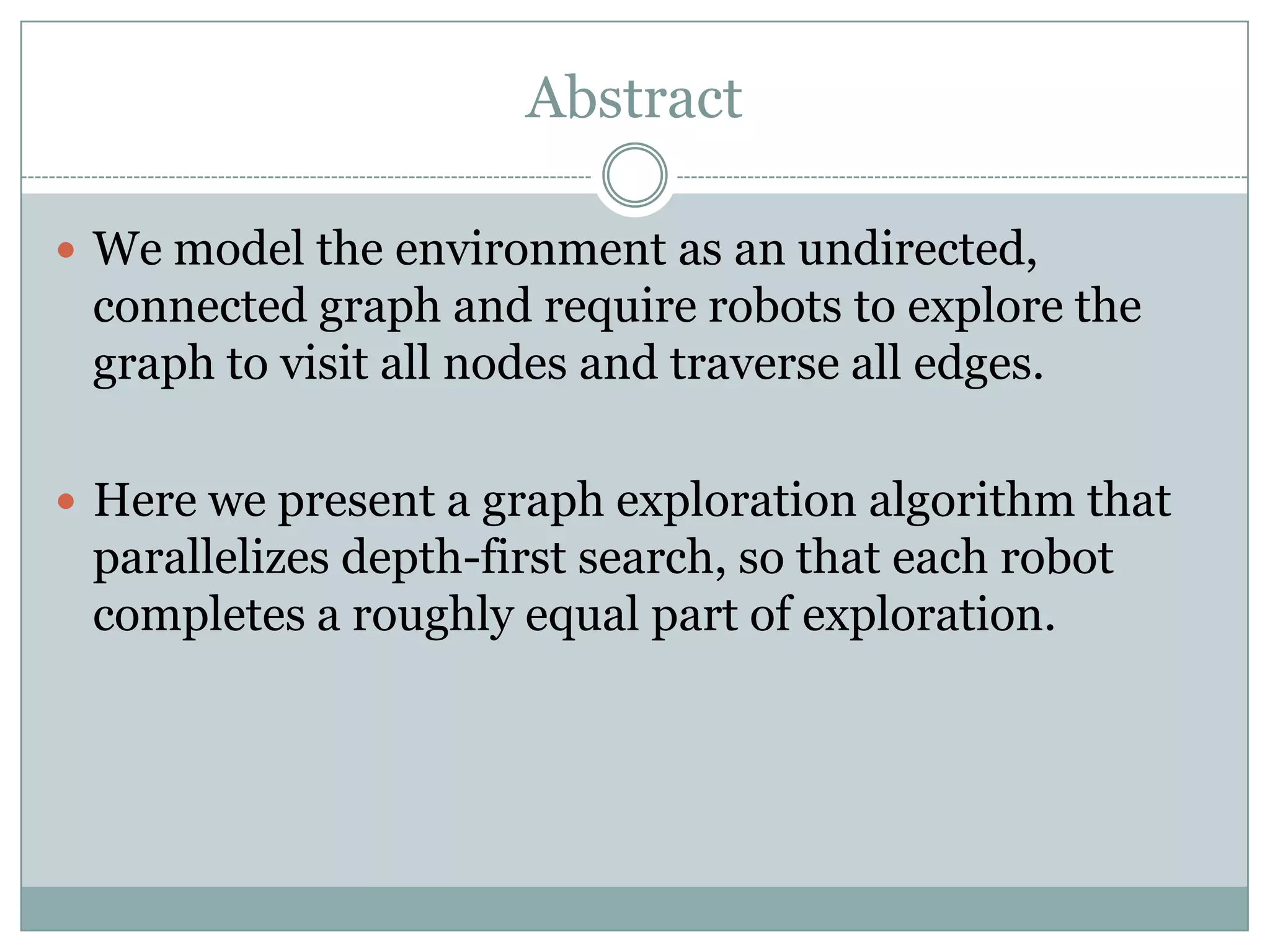 Abstract

• We model the environment as an undirected, connected graph and require robots to explore the graph to visit all nodes and traverse all edges.

• Here we present a graph exploration algorithm that parallelizes depth-first search, so that each robot completes a roughly equal part of exploration.